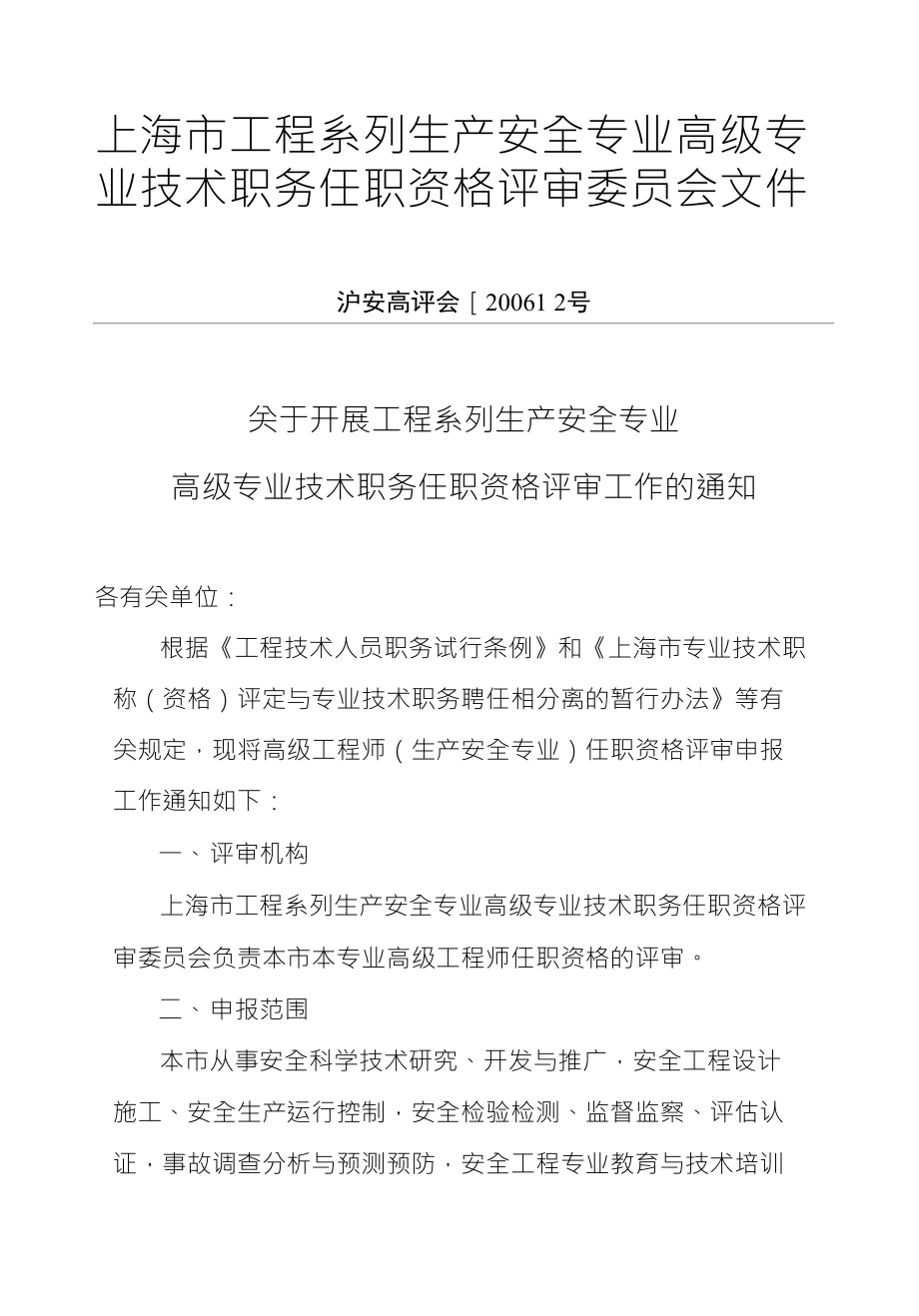 上海市工程系列生产安全专业高级专业技术职务任职资格评审委员会文件

沪安高评会［20061 2号

关于开展工程系列生产安全专业

高级专业技术职务任职资格评审工作的通知

各有关单位：

根据《工程技术人员职务试行条例》和《上海市专业技术职称（资格）评定与专业技术职务聘任相分离的暂行办法》等有关规定，现将高级工程师（生产安全专业）任职资格评审申报工作通知如下：

一、评审机构

上海市工程系列生产安全专业高级专业技术职务任职资格评审委员会负责本市本专业高级工程师任职资格的评审。

二、申报范围

本市从事安全科学技术研究、开发与推广，安全工程设计施工、安全生产运行控制，安全检验检测、监督监察、评估认证，事故调查分析与预测预防，安全工程专业教育与技术培训